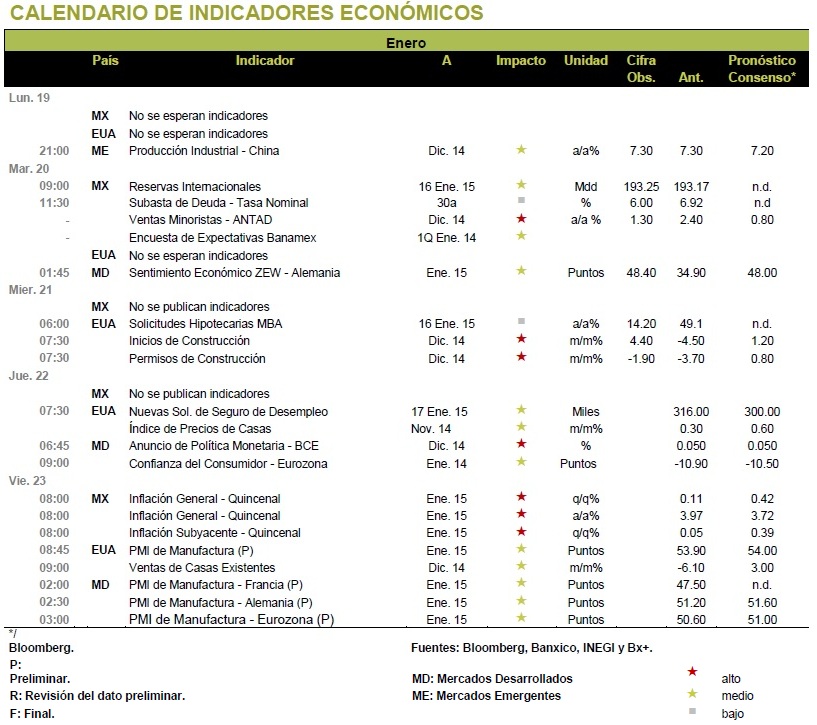 CALENDARIO DE INDICADORES ECONÓMICOS

Enero

| | País | Indicador | A | Impacto | Unidad | Cifra Obs. | Ant. | Pronóstico Consenso* |
|---|---|---|---|---|---|---|---|---|
| Lun. 19 | | | | | | | | |
| | MX | No se esperan indicadores | | | | | | |
| | EUA | No se esperan indicadores | | | | | | |
| 21:00 | ME | Producción Industrial - China | Dic. 14 | ★ | a/a% | 7.30 | 7.30 | 7.20 |
| Mar. 20 | | | | | | | | |
| 09:00 | MX | Reservas Internacionales | 16 Ene. 15 | ★ | Mdd | 193.25 | 193.17 | n.d. |
| 11:30 | | Subasta de Deuda - Tasa Nominal | 30a | ■ | % | 6.00 | 6.92 | n.d |
| - | | Ventas Minoristas - ANTAD | Dic. 14 | ★ | a/a % | 1.30 | 2.40 | 0.80 |
| - | | Encuesta de Expectativas Banamex | 1Q Ene. 14 | ★ | | | | |
| | EUA | No se esperan indicadores | | | | | | |
| 01:45 | MD | Sentimiento Económico ZEW - Alemania | Ene. 15 | ★ | Puntos | 48.40 | 34.90 | 48.00 |
| Mier. 21 | | | | | | | | |
| | MX | No se publican indicadores | | | | | | |
| 06:00 | EUA | Solicitudes Hipotecarias MBA | 16 Ene. 15 | ■ | a/a% | 14.20 | 49.1 | n.d. |
| 07:30 | | Inicios de Construcción | Dic. 14 | ★ | m/m% | 4.40 | -4.50 | 1.20 |
| 07:30 | | Permisos de Construcción | Dic. 14 | ★ | m/m% | -1.90 | -3.70 | 0.80 |
| Jue. 22 | | | | | | | | |
| | MX | No se publican indicadores | | | | | | |
| 07:30 | EUA | Nuevas Sol. de Seguro de Desempleo | 17 Ene. 15 | ★ | Miles | | 316.00 | 300.00 |
| | | Índice de Precios de Casas | Nov. 14 | ★ | m/m% | | 0.30 | 0.60 |
| 06:45 | MD | Anuncio de Política Monetaria - BCE | Dic. 14 | ★ | % | | 0.050 | 0.050 |
| 09:00 | | Confianza del Consumidor - Eurozona | Ene. 14 | ★ | Puntos | | -10.90 | -10.50 |
| Vie. 23 | | | | | | | | |
| 08:00 | MX | Inflación General - Quincenal | Ene. 15 | ★ | q/q% | | 0.11 | 0.42 |
| 08:00 | | Inflación General - Quincenal | Ene. 15 | ★ | a/a% | | 3.97 | 3.72 |
| 08:00 | | Inflación Subyacente - Quincenal | Ene. 15 | ★ | q/q% | | 0.05 | 0.39 |
| 08:45 | EUA | PMI de Manufactura (P) | Ene. 15 | ★ | Puntos | | 53.90 | 54.00 |
| 09:00 | | Ventas de Casas Existentes | Dic. 14 | ★ | m/m% | | -6.10 | 3.00 |
| 02:00 | MD | PMI de Manufactura - Francia (P) | Ene. 15 | ★ | Puntos | | 47.50 | n.d. |
| 02:30 | | PMI de Manufactura - Alemania (P) | Ene. 15 | ★ | Puntos | | 51.20 | 51.60 |
| 03:00 | | PMI de Manufactura - Eurozona (P) | Ene. 15 | ★ | Puntos | | 50.60 | 51.00 |

*/ Bloomberg.
P: Preliminar.
R: Revisión del dato preliminar.
F: Final.

Fuentes: Bloomberg, Banxico, INEGI y Bx+.
MD: Mercados Desarrollados
ME: Mercados Emergentes

★ alto
★ medio
■ bajo